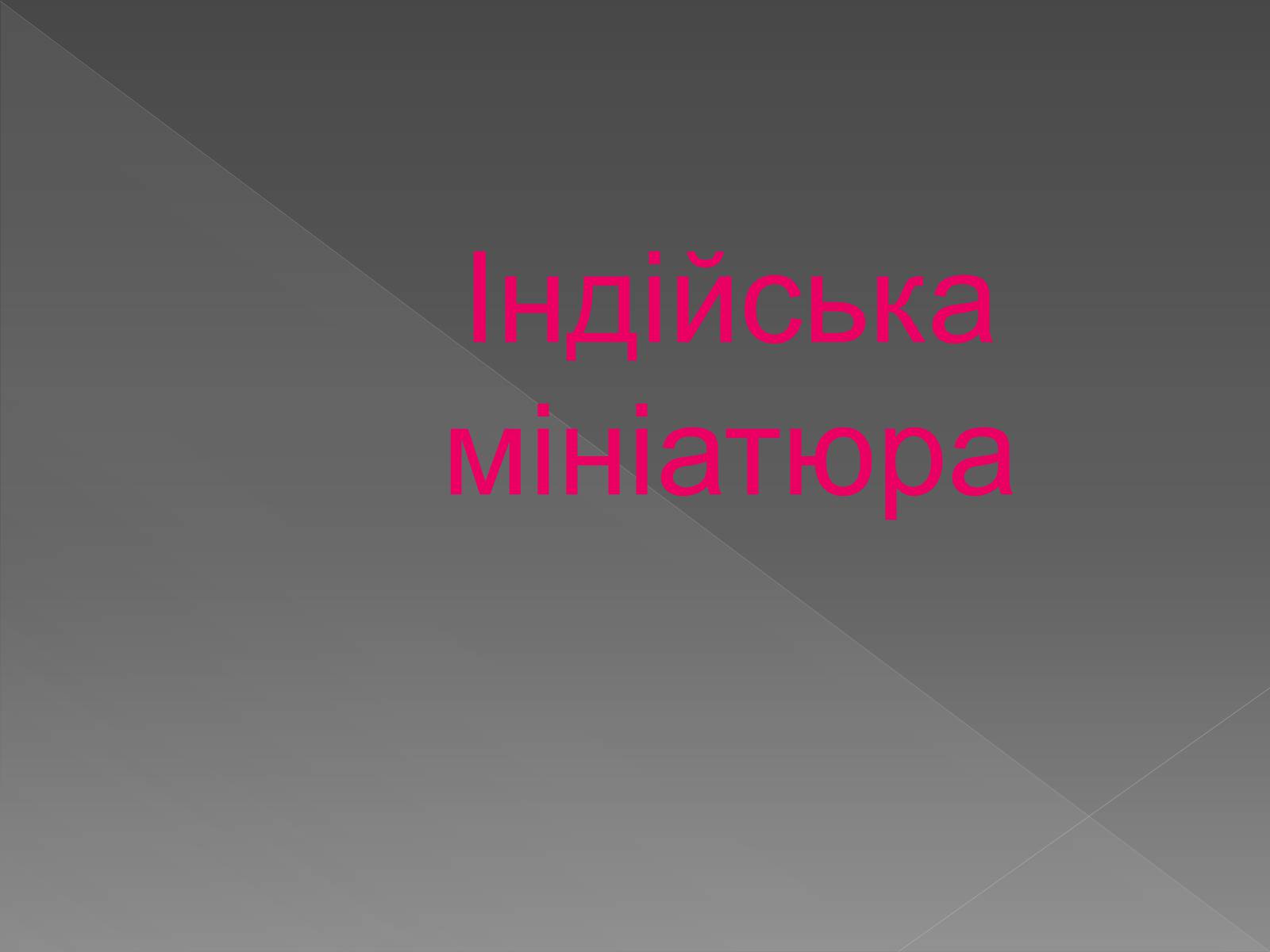 Індійська мініатюра